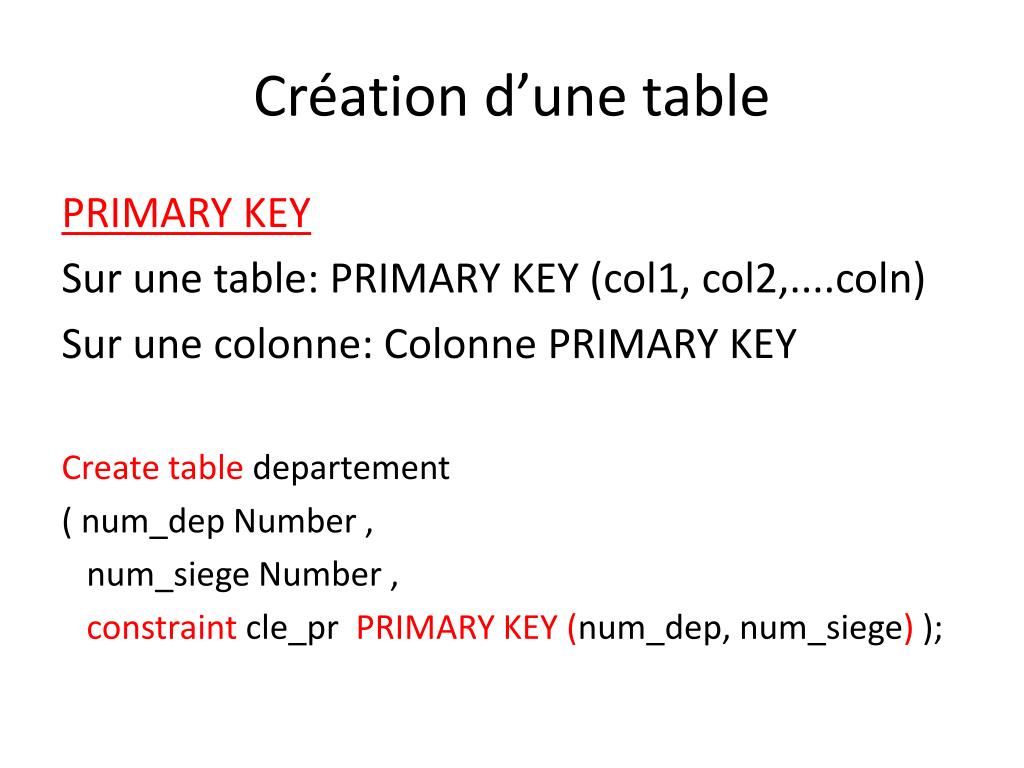 Création d’une table

PRIMARY KEY
Sur une table: PRIMARY KEY (col1, col2,....coln)
Sur une colonne: Colonne PRIMARY KEY

Create table departement
( num_dep Number ,
num_siege Number ,
constraint cle_pr PRIMARY KEY (num_dep, num_siege) );